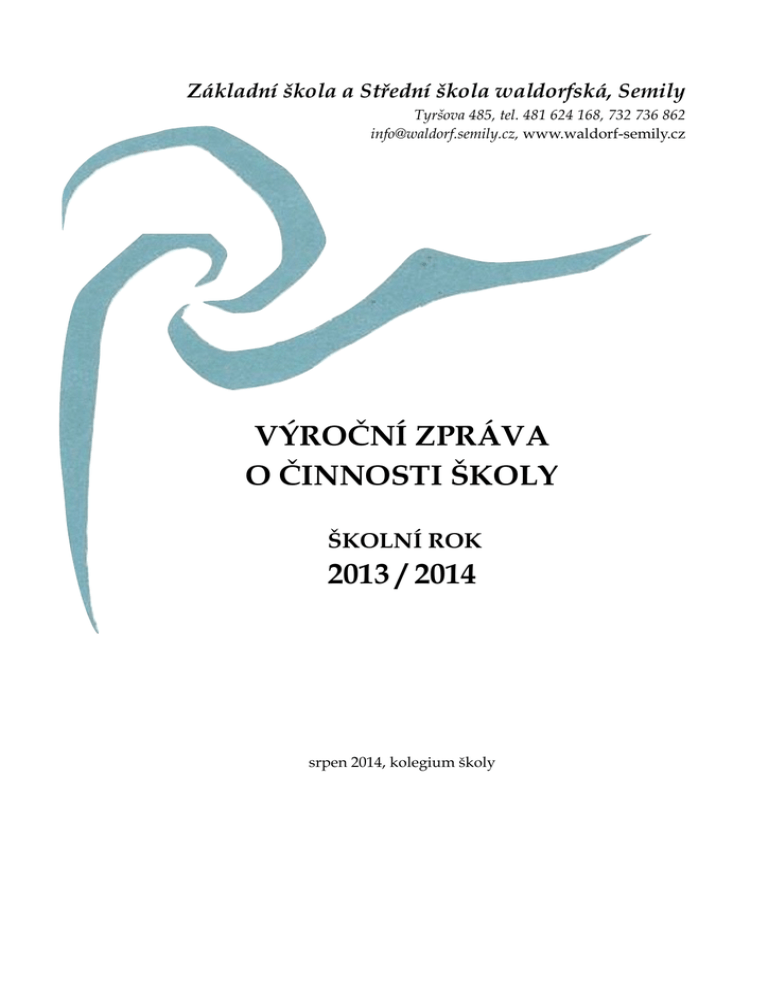 Základní škola a Střední škola waldorfská, Semily
Tyršova 485, tel. 481 624 168, 732 736 862
info@waldorf.semily.cz, www.waldorf-semily.cz

VÝROČNÍ ZPRÁVA
O ČINNOSTI ŠKOLY

ŠKOLNÍ ROK
2013 / 2014

srpen 2014, kolegium školy